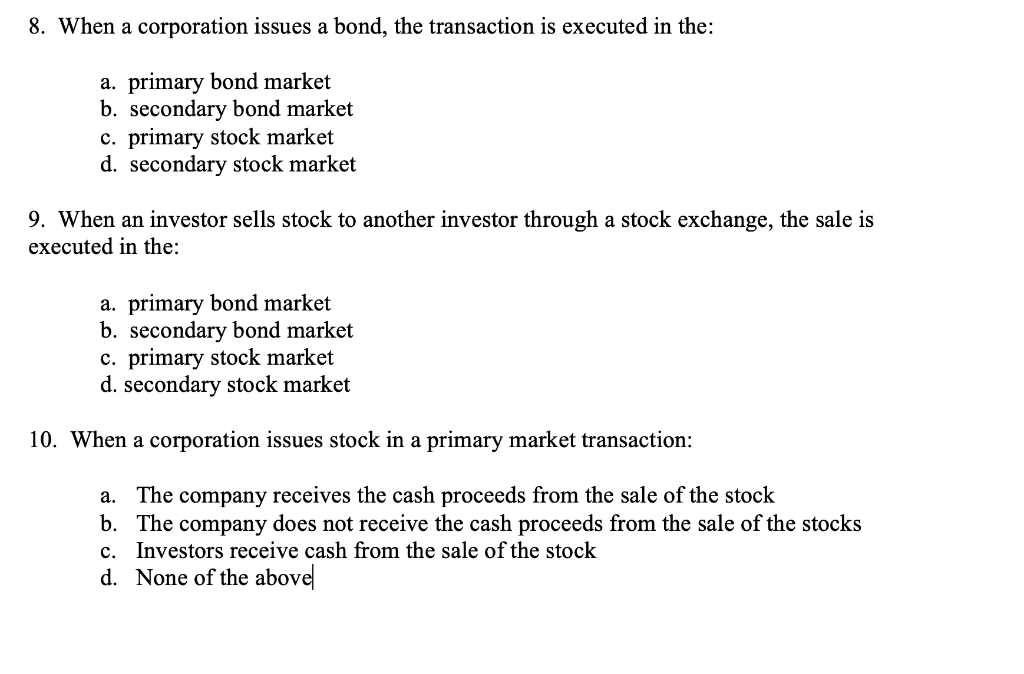 8. When a corporation issues a bond, the transaction is executed in the:

a. primary bond market
b. secondary bond market
c. primary stock market
d. secondary stock market

9. When an investor sells stock to another investor through a stock exchange, the sale is executed in the:

a. primary bond market
b. secondary bond market
c. primary stock market
d. secondary stock market

10. When a corporation issues stock in a primary market transaction:

a. The company receives the cash proceeds from the sale of the stock
b. The company does not receive the cash proceeds from the sale of the stocks
c. Investors receive cash from the sale of the stock
d. None of the above